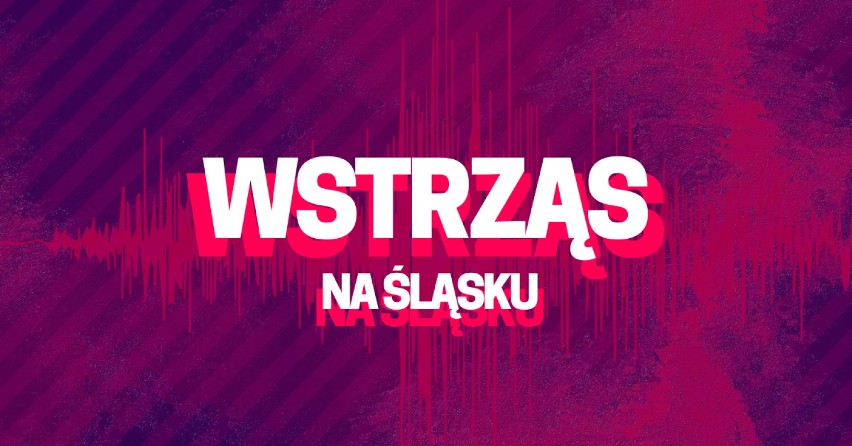 WSTRZĄS
NA ŚLĄSKU